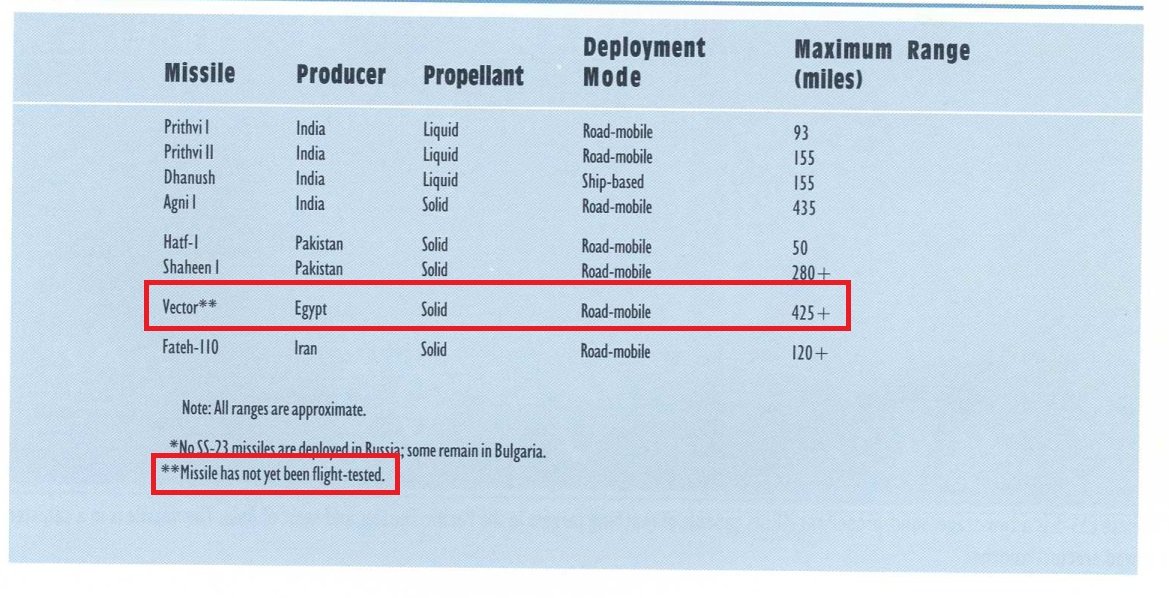 | Missile | Producer | Propellant | Deployment Mode | Maximum Range (miles) |
|---|---|---|---|---|
| Prithvi I | India | Liquid | Road-mobile | 93 |
| Prithvi II | India | Liquid | Road-mobile | 155 |
| Dhanush | India | Liquid | Ship-based | 155 |
| Agni I | India | Solid | Road-mobile | 435 |
| Hatf-I | Pakistan | Solid | Road-mobile | 50 |
| Shaheen I | Pakistan | Solid | Road-mobile | 280+ |
| Vector** | Egypt | Solid | Road-mobile | 425+ |
| Fateh-110 | Iran | Solid | Road-mobile | 120+ |

Note: All ranges are approximate.

*No SS-23 missiles are deployed in Russia; some remain in Bulgaria.
**Missile has not yet been flight-tested.